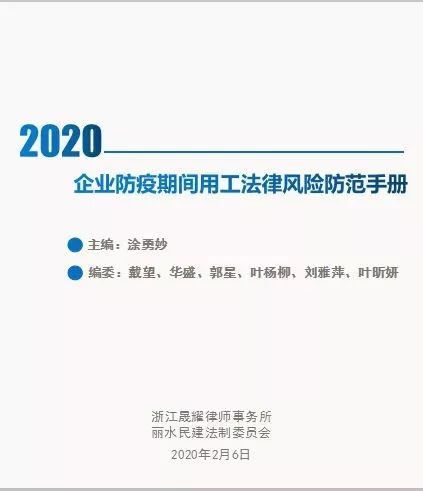 2020

企业防疫期间用工法律风险防范手册

主编：涂勇妙

编委：戴望、华盛、郭星、叶杨柳、刘雅萍、叶昕妍

浙江晟耀律师事务所
丽水民建法制委员会

2020年2月6日